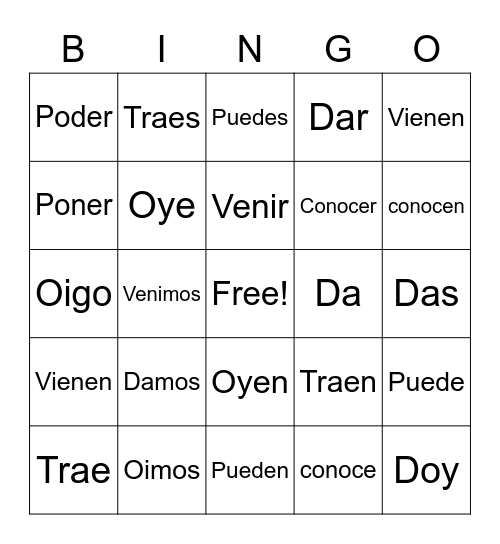 | B | I | N | G | O |
|---|---|---|---|---|
| Poder | Traes | Puedes | Dar | Vienen |
| Poner | Oye | Venir | Conocer | conocen |
| Oigo | Venimos | Free! | Da | Das |
| Vienen | Damos | Oyen | Traen | Puede |
| Trae | Oimos | Pueden | conoce | Doy |